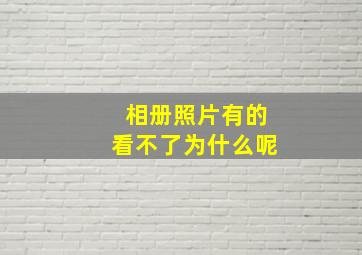 相册照片有的
看不了为什么呢